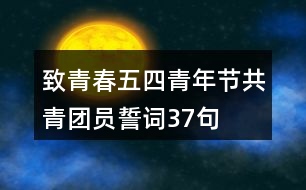 致青春五四青年节共青团员誓词37句